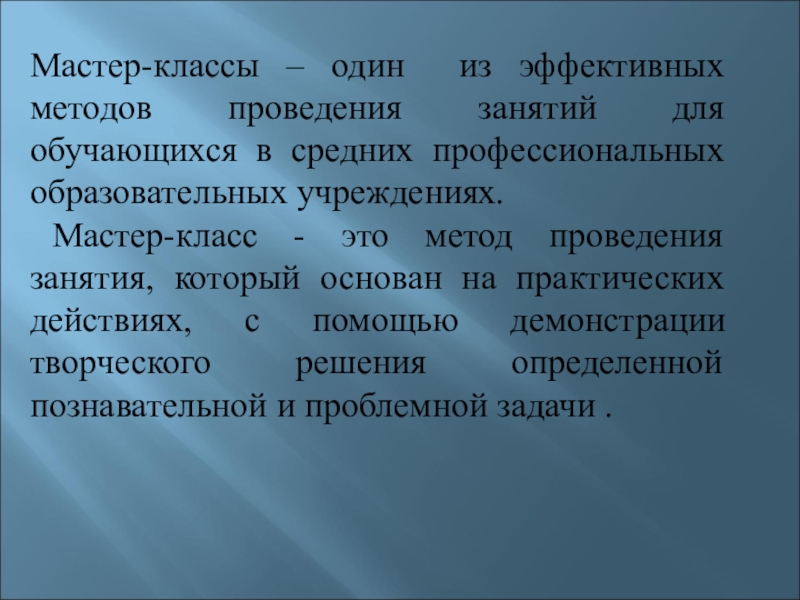 Мастер-классы – один из эффективных методов проведения занятий для обучающихся в средних профессиональных образовательных учреждениях.

Мастер-класс - это метод проведения занятия, который основан на практических действиях, с помощью демонстрации творческого решения определенной познавательной и проблемной задачи .